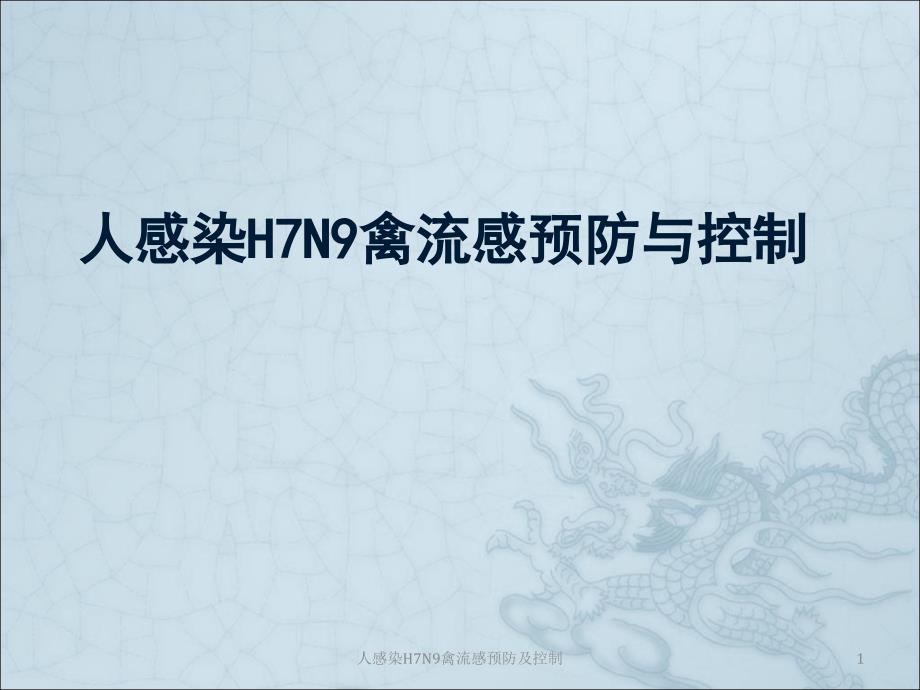 人感染H7N9禽流感预防与控制

人感染H7N9禽流感预防及控制

1